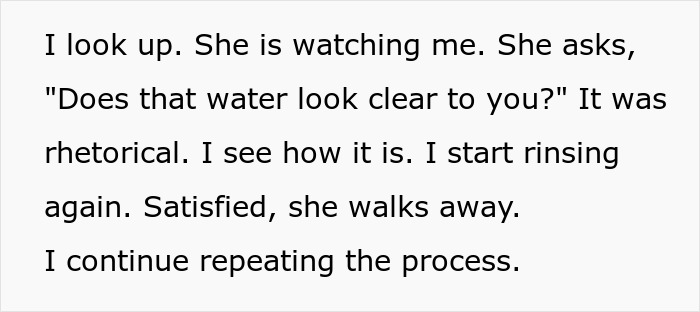 I look up. She is watching me. She asks, "Does that water look clear to you?" It was rhetorical. I see how it is. I start rinsing again. Satisfied, she walks away.
I continue repeating the process.